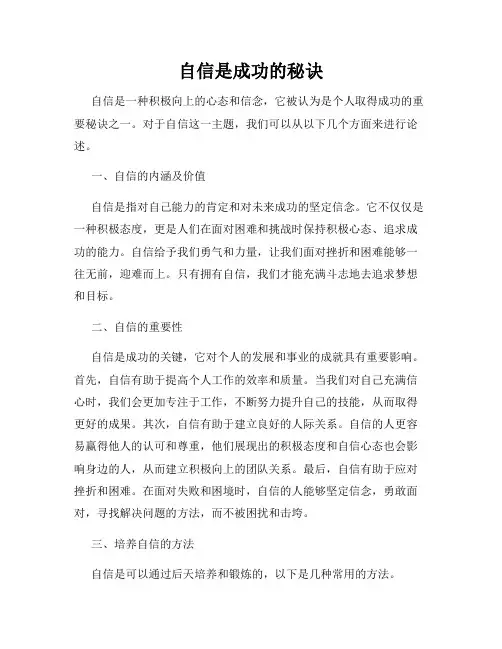 自信是成功的秘诀

自信是一种积极向上的心态和信念，它被认为是个人取得成功的重要秘诀之一。对于自信这一主题，我们可以从以下几个方面来进行论述。

一、自信的内涵及价值

自信是指对自己能力的肯定和对未来成功的坚定信念。它不仅仅是一种积极态度，更是人们在面对困难和挑战时保持积极心态、追求成功的能力。自信给予我们勇气和力量，让我们面对挫折和困难能够一往无前，迎难而上。只有拥有自信，我们才能充满斗志地去追求梦想和目标。

二、自信的重要性

自信是成功的关键，它对个人的发展和事业的成就具有重要影响。首先，自信有助于提高个人工作的效率和质量。当我们对自己充满信心时，我们会更加专注于工作，不断努力提升自己的技能，从而取得更好的成果。其次，自信有助于建立良好的人际关系。自信的人更容易赢得他人的认可和尊重，他们展现出的积极态度和自信心态也会影响身边的人，从而建立积极向上的团队关系。最后，自信有助于应对挫折和困难。在面对失败和困境时，自信的人能够坚定信念，勇敢面对，寻找解决问题的方法，而不被困扰和击垮。

三、培养自信的方法

自信是可以通过后天培养和锻炼的，以下是几种常用的方法。